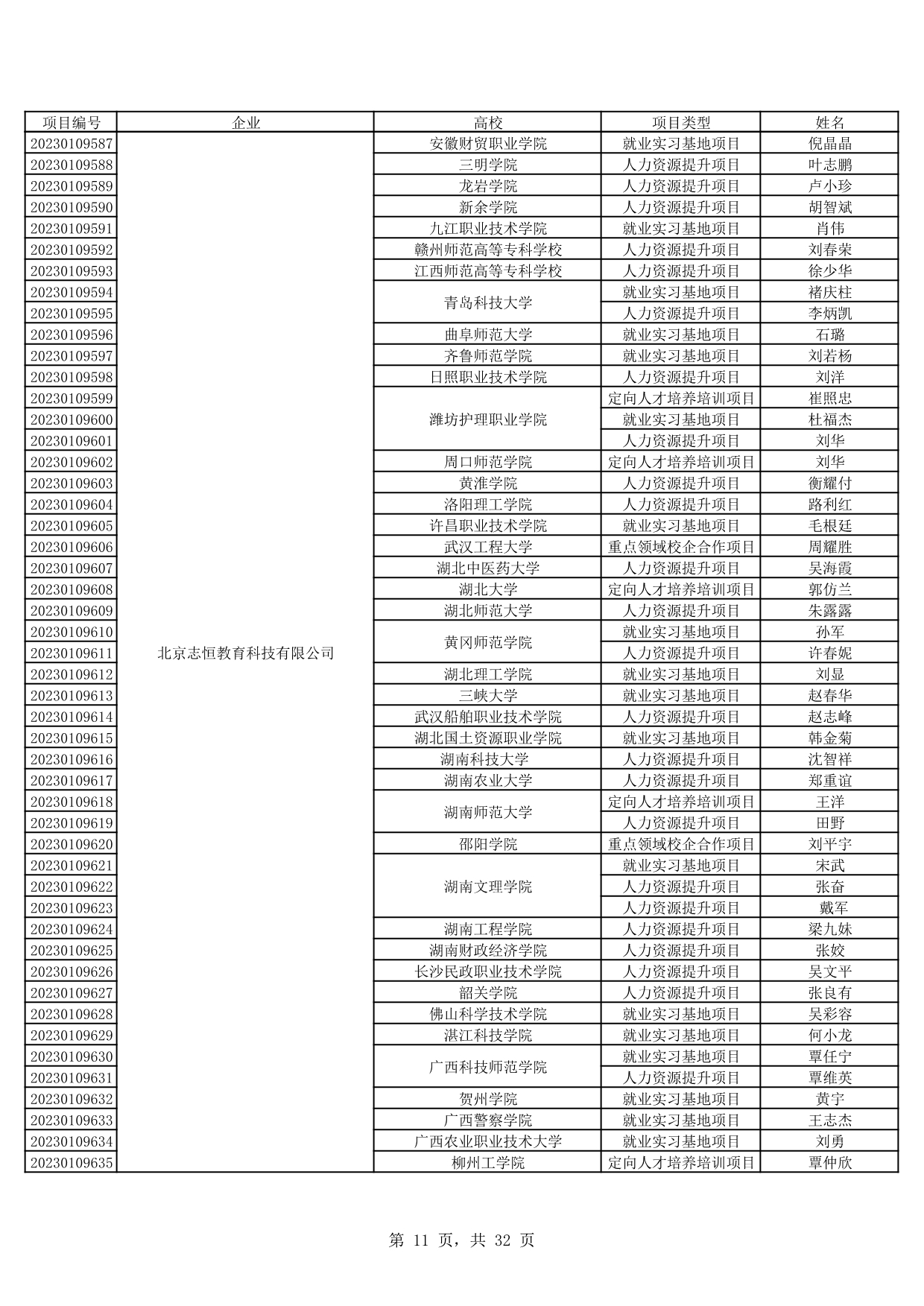 | 项目编号 | 企业 | 高校 | 项目类型 | 姓名 |
|---|---|---|---|---|
| 20230109587 | 北京志恒教育科技有限公司 | 安徽财贸职业学院 | 就业实习基地项目 | 倪晶晶 |
| 20230109588 | | 三明学院 | 人力资源提升项目 | 叶志鹏 |
| 20230109589 | | 龙岩学院 | 人力资源提升项目 | 卢小珍 |
| 20230109590 | | 新余学院 | 人力资源提升项目 | 胡智斌 |
| 20230109591 | | 九江职业技术学院 | 就业实习基地项目 | 肖伟 |
| 20230109592 | | 赣州师范高等专科学校 | 人力资源提升项目 | 刘春荣 |
| 20230109593 | | 江西师范高等专科学校 | 人力资源提升项目 | 徐少华 |
| 20230109594 | | 青岛科技大学 | 就业实习基地项目 | 褚庆柱 |
| 20230109595 | | | 人力资源提升项目 | 李炳凯 |
| 20230109596 | | 曲阜师范大学 | 就业实习基地项目 | 石璐 |
| 20230109597 | | 齐鲁师范学院 | 就业实习基地项目 | 刘若杨 |
| 20230109598 | | 日照职业技术学院 | 人力资源提升项目 | 刘洋 |
| 20230109599 | | 潍坊护理职业学院 | 定向人才培养培训项目 | 崔照忠 |
| 20230109600 | | | 就业实习基地项目 | 杜福杰 |
| 20230109601 | | | 人力资源提升项目 | 刘华 |
| 20230109602 | | 周口师范学院 | 定向人才培养培训项目 | 刘华 |
| 20230109603 | | 黄淮学院 | 人力资源提升项目 | 衡耀付 |
| 20230109604 | | 洛阳理工学院 | 人力资源提升项目 | 路利红 |
| 20230109605 | | 许昌职业技术学院 | 就业实习基地项目 | 毛根廷 |
| 20230109606 | | 武汉工程大学 | 重点领域校企合作项目 | 周耀胜 |
| 20230109607 | | 湖北中医药大学 | 人力资源提升项目 | 吴海霞 |
| 20230109608 | | 湖北大学 | 定向人才培养培训项目 | 郭仿兰 |
| 20230109609 | | 湖北师范大学 | 人力资源提升项目 | 朱露露 |
| 20230109610 | | 黄冈师范学院 | 就业实习基地项目 | 孙军 |
| 20230109611 | | | 人力资源提升项目 | 许春妮 |
| 20230109612 | | 湖北理工学院 | 就业实习基地项目 | 刘显 |
| 20230109613 | | 三峡大学 | 就业实习基地项目 | 赵春华 |
| 20230109614 | | 武汉船舶职业技术学院 | 人力资源提升项目 | 赵志峰 |
| 20230109615 | | 湖北国土资源职业学院 | 就业实习基地项目 | 韩金菊 |
| 20230109616 | | 湖南科技大学 | 人力资源提升项目 | 沈智祥 |
| 20230109617 | | 湖南农业大学 | 人力资源提升项目 | 郑重谊 |
| 20230109618 | | 湖南师范大学 | 定向人才培养培训项目 | 王洋 |
| 20230109619 | | | 人力资源提升项目 | 田野 |
| 20230109620 | | 邵阳学院 | 重点领域校企合作项目 | 刘平宇 |
| 20230109621 | | 湖南文理学院 | 就业实习基地项目 | 宋武 |
| 20230109622 | | | 人力资源提升项目 | 张奋 |
| 20230109623 | | | 人力资源提升项目 | 戴军 |
| 20230109624 | | 湖南工程学院 | 人力资源提升项目 | 梁九妹 |
| 20230109625 | | 湖南财政经济学院 | 人力资源提升项目 | 张姣 |
| 20230109626 | | 长沙民政职业技术学院 | 人力资源提升项目 | 吴文平 |
| 20230109627 | | 韶关学院 | 人力资源提升项目 | 张良有 |
| 20230109628 | | 佛山科学技术学院 | 就业实习基地项目 | 吴彩容 |
| 20230109629 | | 湛江科技学院 | 就业实习基地项目 | 何小龙 |
| 20230109630 | | 广西科技师范学院 | 就业实习基地项目 | 覃任宁 |
| 20230109631 | | | 人力资源提升项目 | 覃维英 |
| 20230109632 | | 贺州学院 | 就业实习基地项目 | 黄宇 |
| 20230109633 | | 广西警察学院 | 就业实习基地项目 | 王志杰 |
| 20230109634 | | 广西农业职业技术大学 | 就业实习基地项目 | 刘勇 |
| 20230109635 | | 柳州工学院 | 定向人才培养培训项目 | 覃仲欣 |

第 11 页，共 32 页